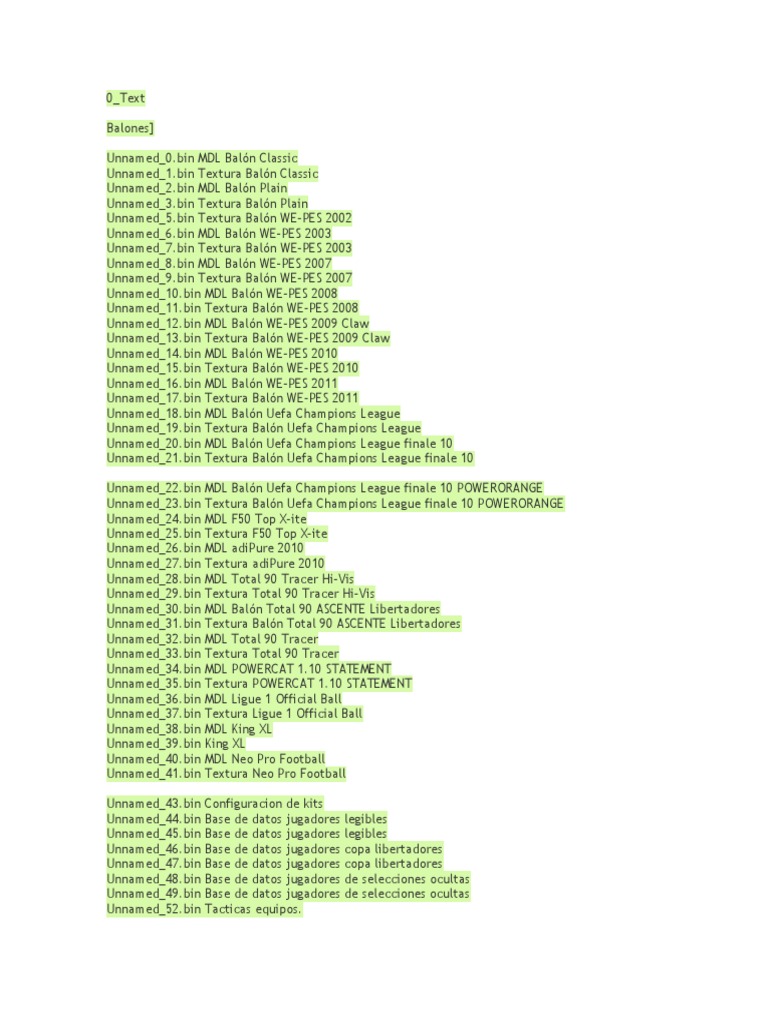 0_Text

Balones]

Unnamed_0.bin MDL Balón Classic
Unnamed_1.bin Textura Balón Classic
Unnamed_2.bin MDL Balón Plain
Unnamed_3.bin Textura Balón Plain
Unnamed_5.bin Textura Balón WE-PES 2002
Unnamed_6.bin MDL Balón WE-PES 2003
Unnamed_7.bin Textura Balón WE-PES 2003
Unnamed_8.bin MDL Balón WE-PES 2007
Unnamed_9.bin Textura Balón WE-PES 2007
Unnamed_10.bin MDL Balón WE-PES 2008
Unnamed_11.bin Textura Balón WE-PES 2008
Unnamed_12.bin MDL Balón WE-PES 2009 Claw
Unnamed_13.bin Textura Balón WE-PES 2009 Claw
Unnamed_14.bin MDL Balón WE-PES 2010
Unnamed_15.bin Textura Balón WE-PES 2010
Unnamed_16.bin MDL Balón WE-PES 2011
Unnamed_17.bin Textura Balón WE-PES 2011
Unnamed_18.bin MDL Balón Uefa Champions League
Unnamed_19.bin Textura Balón Uefa Champions League
Unnamed_20.bin MDL Balón Uefa Champions League finale 10
Unnamed_21.bin Textura Balón Uefa Champions League finale 10

Unnamed_22.bin MDL Balón Uefa Champions League finale 10 POWERORANGE
Unnamed_23.bin Textura Balón Uefa Champions League finale 10 POWERORANGE
Unnamed_24.bin MDL F50 Top X-ite
Unnamed_25.bin Textura F50 Top X-ite
Unnamed_26.bin MDL adiPure 2010
Unnamed_27.bin Textura adiPure 2010
Unnamed_28.bin MDL Total 90 Tracer Hi-Vis
Unnamed_29.bin Textura Total 90 Tracer Hi-Vis
Unnamed_30.bin MDL Balón Total 90 ASCENTE Libertadores
Unnamed_31.bin Textura Balón Total 90 ASCENTE Libertadores
Unnamed_32.bin MDL Total 90 Tracer
Unnamed_33.bin Textura Total 90 Tracer
Unnamed_34.bin MDL POWERCAT 1.10 STATEMENT
Unnamed_35.bin Textura POWERCAT 1.10 STATEMENT
Unnamed_36.bin MDL Ligue 1 Official Ball
Unnamed_37.bin Textura Ligue 1 Official Ball
Unnamed_38.bin MDL King XL
Unnamed_39.bin King XL
Unnamed_40.bin MDL Neo Pro Football
Unnamed_41.bin Textura Neo Pro Football

Unnamed_43.bin Configuracion de kits
Unnamed_44.bin Base de datos jugadores legibles
Unnamed_45.bin Base de datos jugadores legibles
Unnamed_46.bin Base de datos jugadores copa libertadores
Unnamed_47.bin Base de datos jugadores copa libertadores
Unnamed_48.bin Base de datos jugadores de selecciones ocultas
Unnamed_49.bin Base de datos jugadores de selecciones ocultas
Unnamed_52.bin Tacticas equipos.